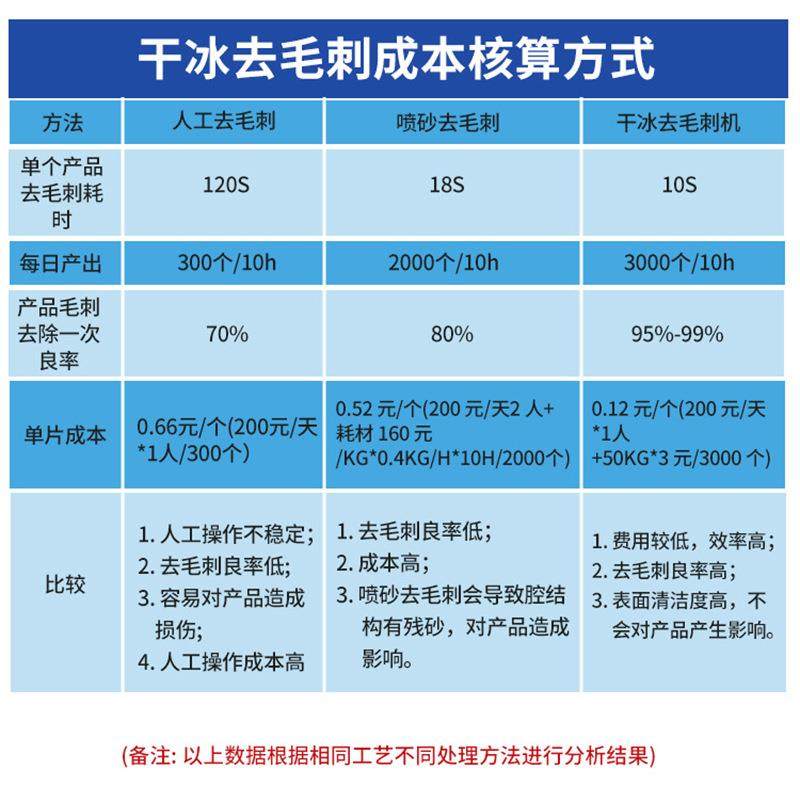 干冰去毛刺成本核算方式

| 方法 | 人工去毛刺 | 喷砂去毛刺 | 干冰去毛刺机 |
|---|---|---|---|
| 单个产品去毛刺耗时 | 120S | 18S | 10S |
| 每日产出 | 300个/10h | 2000个/10h | 3000个/10h |
| 产品毛刺去除一次良率 | 70% | 80% | 95%-99% |
| 单片成本 | 0.66元/个(200元/天*1人/300个) | 0.52 元/个(200 元/天2 人+耗材 160 元/KG*0.4KG/H*10H/2000个) | 0.12 元/个(200 元/天*1人+50KG*3 元/3000 个) |
| 比较 | 1. 人工操作不稳定; 2. 去毛刺良率低; 3. 容易对产品造成损伤; 4. 人工操作成本高 | 1. 去毛刺良率低; 2. 成本高; 3. 喷砂去毛刺会导致腔结构有残砂，对产品造成影响。 | 1. 费用较低，效率高; 2. 去毛刺良率高; 3. 表面清洁度高，不会对产品产生影响。 |

(备注: 以上数据根据相同工艺不同处理方法进行分析结果)